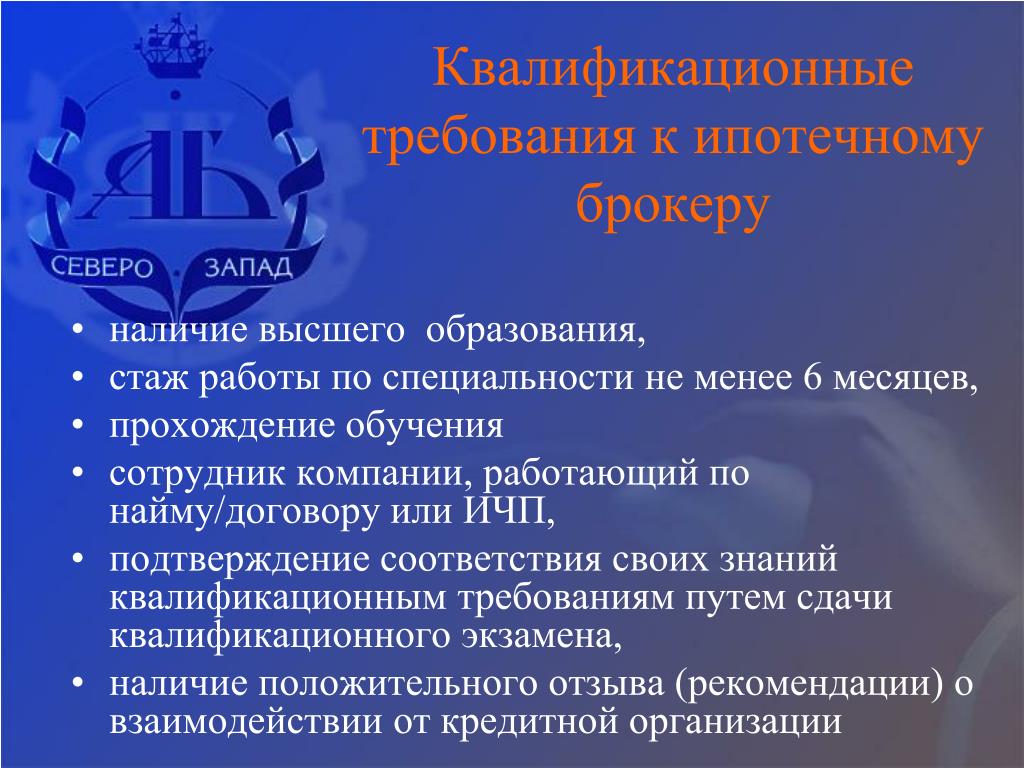 АБ

СЕВЕРО ЗАПАД

Квалификационные требования к ипотечному брокеру

• наличие высшего образования,
• стаж работы по специальности не менее 6 месяцев,
• прохождение обучения
• сотрудник компании, работающий по найму/договору или ИЧП,
• подтверждение соответствия своих знаний квалификационным требованиям путем сдачи квалификационного экзамена,
• наличие положительного отзыва (рекомендации) о взаимодействии от кредитной организации